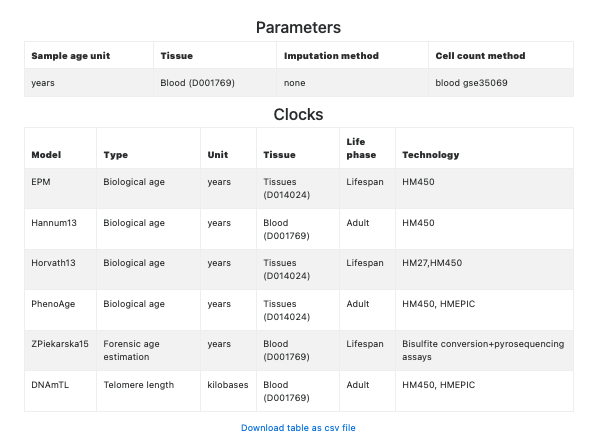 Parameters

| Sample age unit | Tissue | Imputation method | Cell count method |
|---|---|---|---|
| years | Blood (D001769) | none | blood gse35069 |

Clocks

| Model | Type | Unit | Tissue | Life phase | Technology |
|---|---|---|---|---|---|
| EPM | Biological age | years | Tissues (D014024) | Lifespan | HM450 |
| Hannum13 | Biological age | years | Blood (D001769) | Adult | HM450 |
| Horvath13 | Biological age | years | Tissues (D014024) | Lifespan | HM27,HM450 |
| PhenoAge | Biological age | years | Tissues (D014024) | Adult | HM450, HMEPIC |
| ZPiekarska15 | Forensic age estimation | years | Blood (D001769) | Lifespan | Bisulfite conversion+pyrosequencing assays |
| DNAmTL | Telomere length | kilobases | Blood (D001769) | Adult | HM450, HMEPIC |

Download table as csv file